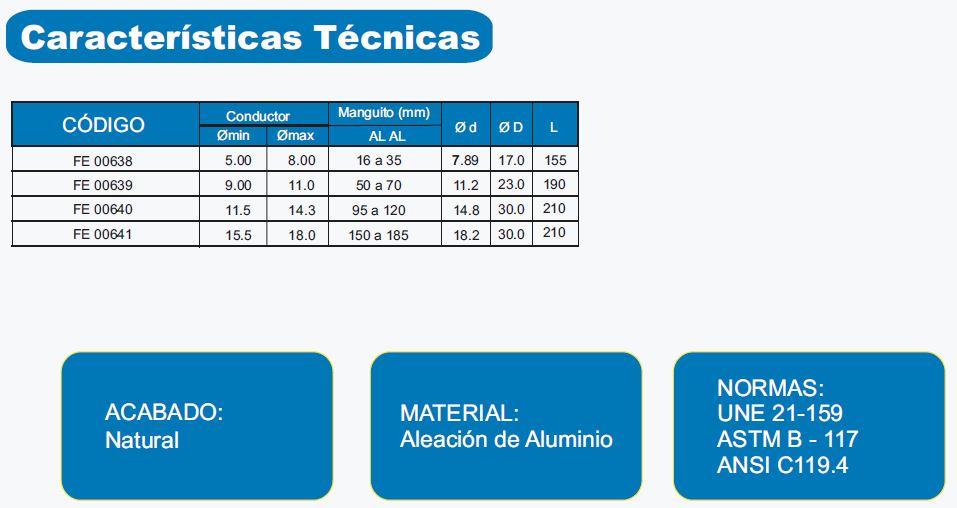 Características Técnicas

| CÓDIGO | Conductor Ømin | Conductor Ømax | Manguito (mm) AL AL | Ø d | Ø D | L |
|---|---|---|---|---|---|---|
| FE 00638 | 5.00 | 8.00 | 16 a 35 | 7.89 | 17.0 | 155 |
| FE 00639 | 9.00 | 11.0 | 50 a 70 | 11.2 | 23.0 | 190 |
| FE 00640 | 11.5 | 14.3 | 95 a 120 | 14.8 | 30.0 | 210 |
| FE 00641 | 15.5 | 18.0 | 150 a 185 | 18.2 | 30.0 | 210 |

ACABADO:
Natural

MATERIAL:
Aleación de Aluminio

NORMAS:
UNE 21-159
ASTM B - 117
ANSI C119.4